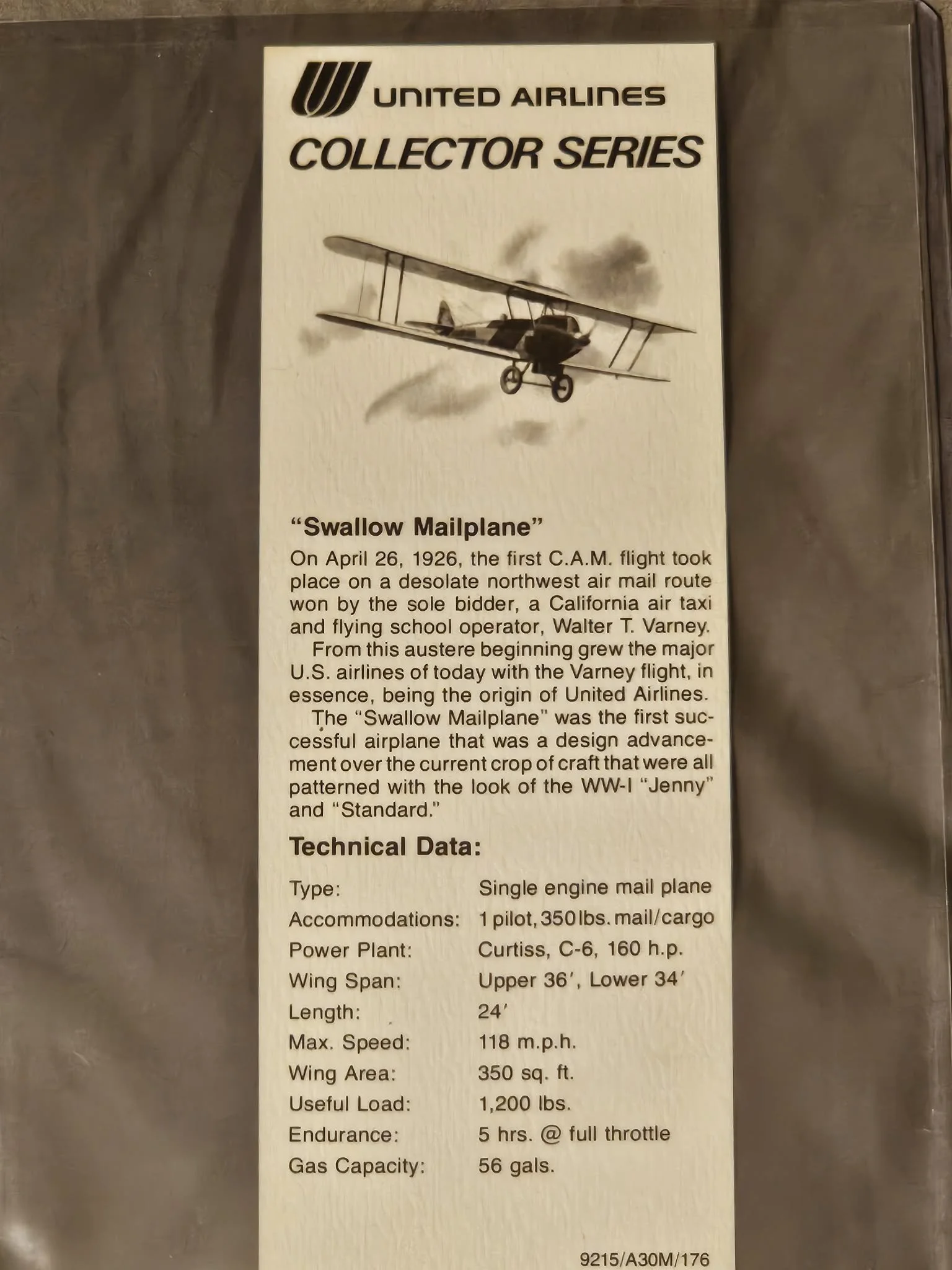 UNITED AIRLINES
COLLECTOR SERIES

"Swallow Mailplane"

On April 26, 1926, the first C.A.M. flight took place on a desolate northwest air mail route won by the sole bidder, a California air taxi and flying school operator, Walter T. Varney.

From this austere beginning grew the major U.S. airlines of today with the Varney flight, in essence, being the origin of United Airlines.

The "Swallow Mailplane" was the first successful airplane that was a design advancement over the current crop of craft that were all patterned with the look of the WW-I "Jenny" and "Standard."

Technical Data:

Type: Single engine mail plane
Accommodations: 1 pilot, 350 lbs. mail/cargo
Power Plant: Curtiss, C-6, 160 h.p.
Wing Span: Upper 36', Lower 34'
Length: 24'
Max. Speed: 118 m.p.h.
Wing Area: 350 sq. ft.
Useful Load: 1,200 lbs.
Endurance: 5 hrs. @ full throttle
Gas Capacity: 56 gals.

9215/A30M/176